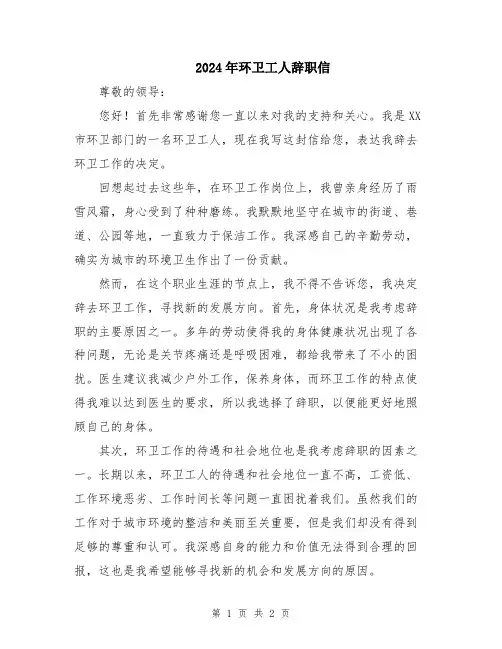 2024年环卫工人辞职信

尊敬的领导：

您好！首先非常感谢您一直以来对我的支持和关心。我是XX市环卫部门的一名环卫工人，现在我写这封信给您，表达我辞去环卫工作的决定。

回想起过去这些年，在环卫工作岗位上，我曾亲身经历了雨雪风霜，身心受到了种种磨练。我默默地坚守在城市的街道、巷道、公园等地，一直致力于保洁工作。我深感自己的辛勤劳动，确实为城市的环境卫生作出了一份贡献。

然而，在这个职业生涯的节点上，我不得不告诉您，我决定辞去环卫工作，寻找新的发展方向。首先，身体状况是我考虑辞职的主要原因之一。多年的劳动使得我的身体健康状况出现了各种问题，无论是关节疼痛还是呼吸困难，都给我带来了不小的困扰。医生建议我减少户外工作，保养身体，而环卫工作的特点使得我难以达到医生的要求，所以我选择了辞职，以便能更好地照顾自己的身体。

其次，环卫工作的待遇和社会地位也是我考虑辞职的因素之一。长期以来，环卫工人的待遇和社会地位一直不高，工资低、工作环境恶劣、工作时间长等问题一直困扰着我们。虽然我们的工作对于城市环境的整洁和美丽至关重要，但是我们却没有得到足够的尊重和认可。我深感自身的能力和价值无法得到合理的回报，这也是我希望能够寻找新的机会和发展方向的原因。

第 1 页 共 2 页